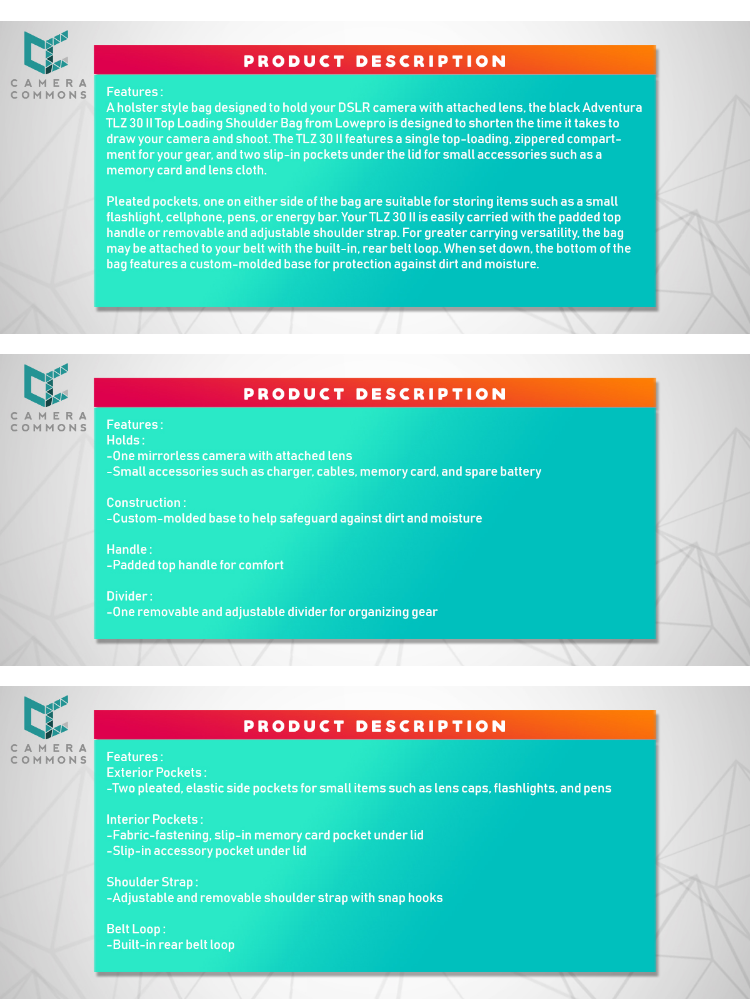 CAMERA COMMONS

PRODUCT DESCRIPTION

Features :
A holster style bag designed to hold your DSLR camera with attached lens, the black Adventura TLZ 30 II Top Loading Shoulder Bag from Lowepro is designed to shorten the time it takes to draw your camera and shoot. The TLZ 30 II features a single top-loading, zippered compartment for your gear, and two slip-in pockets under the lid for small accessories such as a memory card and lens cloth.

Pleated pockets, one on either side of the bag are suitable for storing items such as a small flashlight, cellphone, pens, or energy bar. Your TLZ 30 II is easily carried with the padded top handle or removable and adjustable shoulder strap. For greater carrying versatility, the bag may be attached to your belt with the built-in, rear belt loop. When set down, the bottom of the bag features a custom-molded base for protection against dirt and moisture.

CAMERA COMMONS

PRODUCT DESCRIPTION

Features :
Holds :
-One mirrorless camera with attached lens
-Small accessories such as charger, cables, memory card, and spare battery

Construction :
-Custom-molded base to help safeguard against dirt and moisture

Handle :
-Padded top handle for comfort

Divider :
-One removable and adjustable divider for organizing gear

CAMERA COMMONS

PRODUCT DESCRIPTION

Features :
Exterior Pockets :
-Two pleated, elastic side pockets for small items such as lens caps, flashlights, and pens

Interior Pockets :
-Fabric-fastening, slip-in memory card pocket under lid
-Slip-in accessory pocket under lid

Shoulder Strap :
-Adjustable and removable shoulder strap with snap hooks

Belt Loop :
-Built-in rear belt loop